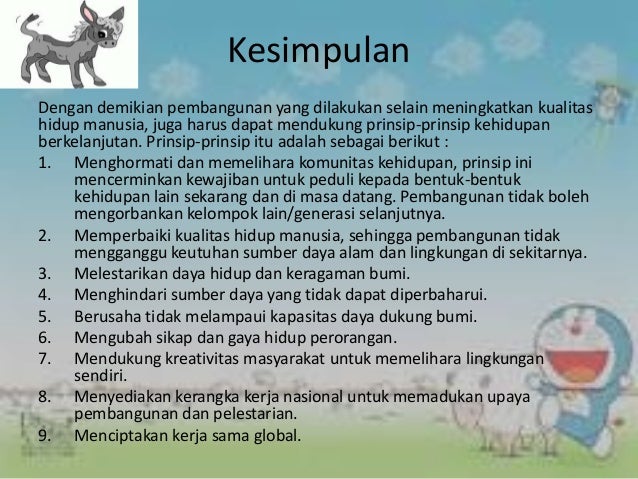 Kesimpulan

Dengan demikian pembangunan yang dilakukan selain meningkatkan kualitas hidup manusia, juga harus dapat mendukung prinsip-prinsip kehidupan berkelanjutan. Prinsip-prinsip itu adalah sebagai berikut :

1. Menghormati dan memelihara komunitas kehidupan, prinsip ini mencerminkan kewajiban untuk peduli kepada bentuk-bentuk kehidupan lain sekarang dan di masa datang. Pembangunan tidak boleh mengorbankan kelompok lain/generasi selanjutnya.
2. Memperbaiki kualitas hidup manusia, sehingga pembangunan tidak mengganggu keutuhan sumber daya alam dan lingkungan di sekitarnya.
3. Melestarikan daya hidup dan keragaman bumi.
4. Menghindari sumber daya yang tidak dapat diperbaharui.
5. Berusaha tidak melampaui kapasitas daya dukung bumi.
6. Mengubah sikap dan gaya hidup perorangan.
7. Mendukung kreativitas masyarakat untuk memelihara lingkungan sendiri.
8. Menyediakan kerangka kerja nasional untuk memadukan upaya pembangunan dan pelestarian.
9. Menciptakan kerja sama global.